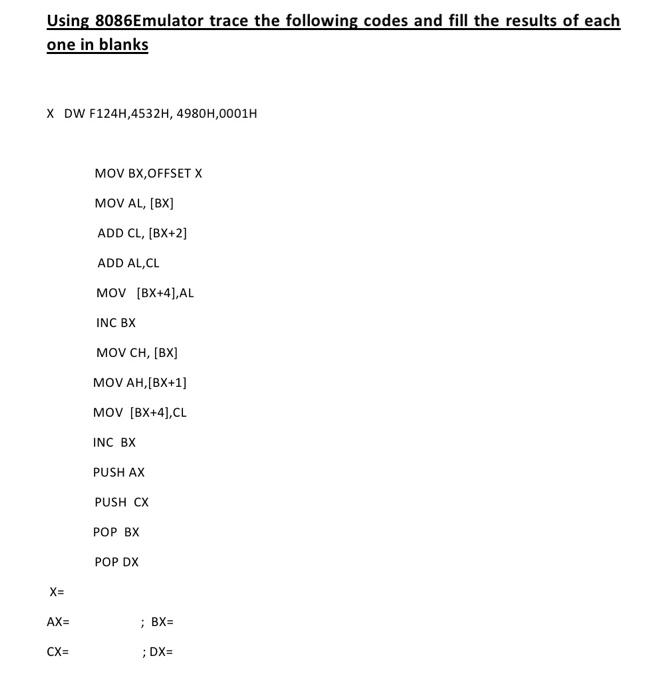 Using 8086Emulator trace the following codes and fill the results of each one in blanks

X DW F124H,4532H, 4980H,0001H

MOV BX,OFFSET X

MOV AL, [BX]

ADD CL, [BX+2]

ADD AL,CL

MOV [BX+4],AL

INC BX

MOV CH, [BX]

MOV AH,[BX+1]

MOV [BX+4],CL

INC BX

PUSH AX

PUSH CX

POP BX

POP DX

X=

AX= ; BX=

CX= ; DX=